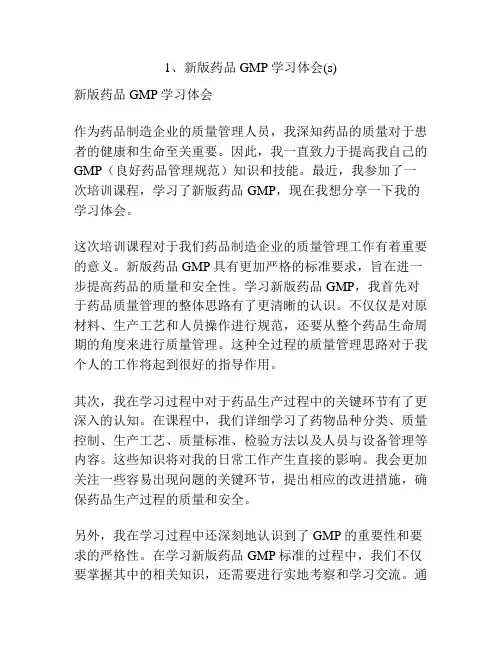 1、新版药品 GMP 学习体会(s)

新版药品 GMP 学习体会

作为药品制造企业的质量管理人员，我深知药品的质量对于患者的健康和生命至关重要。因此，我一直致力于提高我自己的 GMP（良好药品管理规范）知识和技能。最近，我参加了一次培训课程，学习了新版药品 GMP，现在我想分享一下我的学习体会。

这次培训课程对于我们药品制造企业的质量管理工作有着重要的意义。新版药品 GMP 具有更加严格的标准要求，旨在进一步提高药品的质量和安全性。学习新版药品 GMP，我首先对于药品质量管理的整体思路有了更清晰的认识。不仅仅是对原材料、生产工艺和人员操作进行规范，还要从整个药品生命周期的角度来进行质量管理。这种全过程的质量管理思路对于我个人的工作将起到很好的指导作用。

其次，我在学习过程中对于药品生产过程中的关键环节有了更深入的认知。在课程中，我们详细学习了药物品种分类、质量控制、生产工艺、质量标准、检验方法以及人员与设备管理等内容。这些知识将对我的日常工作产生直接的影响。我会更加关注一些容易出现问题的关键环节，提出相应的改进措施，确保药品生产过程的质量和安全。

另外，我在学习过程中还深刻地认识到了 GMP 的重要性和要求的严格性。在学习新版药品 GMP 标准的过程中，我们不仅要掌握其中的相关知识，还需要进行实地考察和学习交流。通